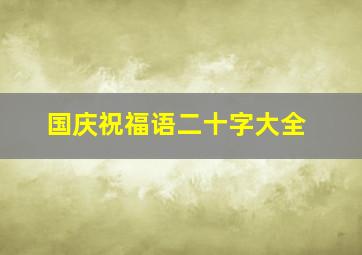 国庆祝福语二十字大全